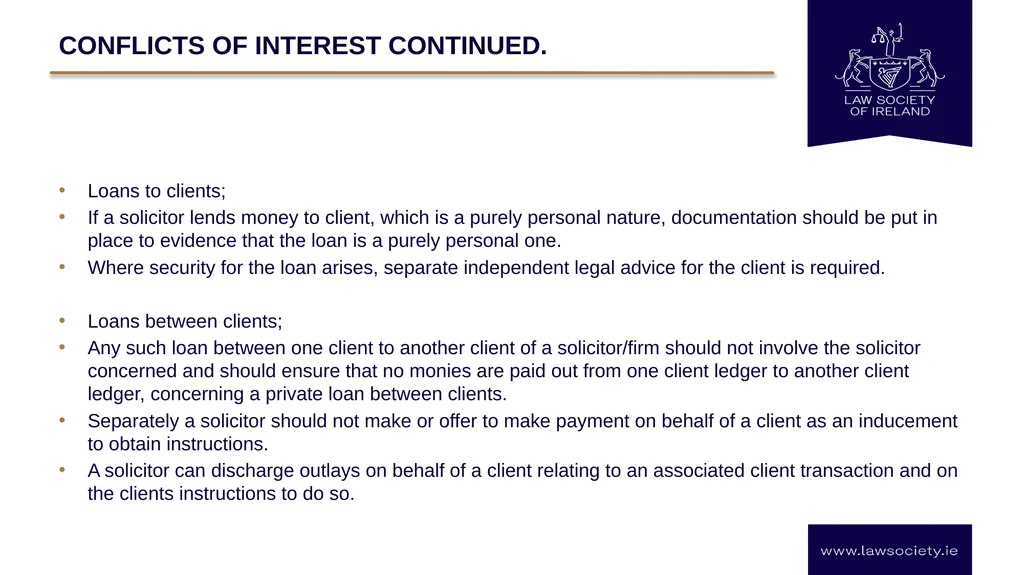 CONFLICTS OF INTEREST CONTINUED.

LAW SOCIETY OF IRELAND

• Loans to clients;
• If a solicitor lends money to client, which is a purely personal nature, documentation should be put in place to evidence that the loan is a purely personal one.
• Where security for the loan arises, separate independent legal advice for the client is required.

• Loans between clients;
• Any such loan between one client to another client of a solicitor/firm should not involve the solicitor concerned and should ensure that no monies are paid out from one client ledger to another client ledger, concerning a private loan between clients.
• Separately a solicitor should not make or offer to make payment on behalf of a client as an inducement to obtain instructions.
• A solicitor can discharge outlays on behalf of a client relating to an associated client transaction and on the clients instructions to do so.

www.lawsociety.ie